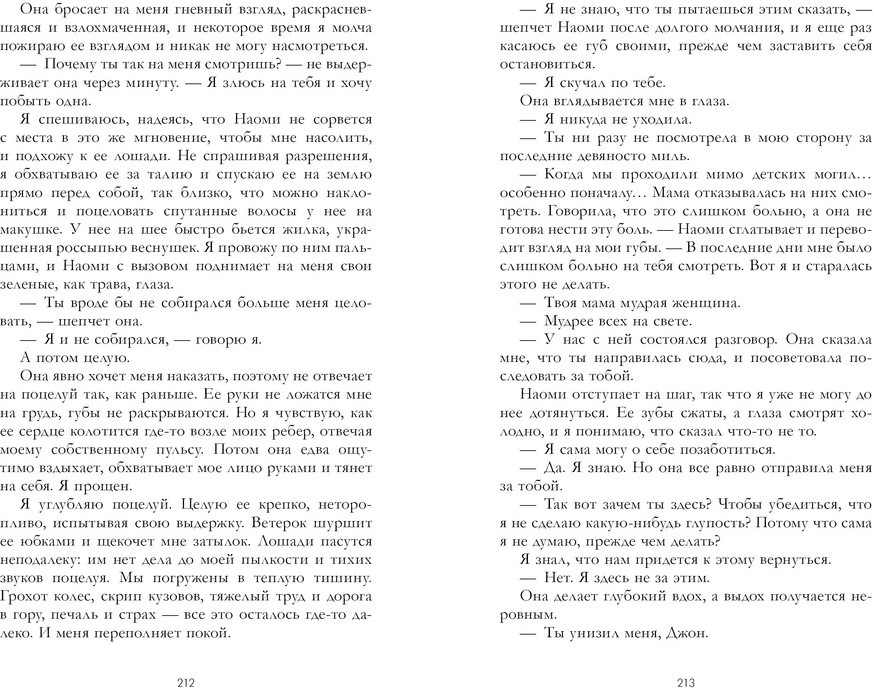 Она бросает на меня гневный взгляд, раскрасневшаяся и взлохмаченная, и некоторое время я молча пожираю ее взглядом и никак не могу насмотреться.

— Почему ты так на меня смотришь? — не выдерживает она через минуту. — Я злюсь на тебя и хочу побыть одна.

Я спешиваюсь, надеясь, что Наоми не сорвется с места в это же мгновение, чтобы мне насолить, и подхожу к ее лошади. Не спрашивая разрешения, я обхватываю ее за талию и спускаю ее на землю прямо перед собой, так близко, что можно наклониться и поцеловать спутанные волосы у нее на макушке. У нее на шее быстро бьется жилка, украшенная россыпью веснушек. Я провожу по ним пальцами, и Наоми с вызовом поднимает на меня свои зеленые, как трава, глаза.

— Ты вроде бы не собирался больше меня целовать, — шепчет она.

— Я и не собирался, — говорю я.

А потом целую.

Она явно хочет меня наказать, поэтому не отвечает на поцелуй так, как раньше. Ее руки не ложатся мне на грудь, губы не раскрываются. Но я чувствую, как ее сердце колотится где-то возле моих ребер, отвечая моему собственному пульсу. Потом она едва ощутимо вздыхает, обхватывает мое лицо руками и тянет на себя. Я прощен.

Я углубляю поцелуй. Целую ее крепко, неторопливо, испытывая свою выдержку. Ветерок шуршит ее юбками и щекочет мне затылок. Лошади пасутся неподалеку: им нет дела до моей пылкости и тихих звуков поцелуя. Мы погружены в теплую тишину. Грохот колес, скрип кузовов, тяжелый труд и дорога в гору, печаль и страх — все это осталось где-то далеко. И меня переполняет покой.

212

— Я не знаю, что ты пытаешься этим сказать, — шепчет Наоми после долгого молчания, и я еще раз касаюсь ее губ своими, прежде чем заставить себя остановиться.

— Я скучал по тебе.

Она вглядывается мне в глаза.

— Я никуда не уходила.

— Ты ни разу не посмотрела в мою сторону за последние девяносто миль.

— Когда мы проходили мимо детских могил… особенно поначалу… Мама отказывалась на них смотреть. Говорила, что это слишком больно, а она не готова нести эту боль. — Наоми сглатывает и переводит взгляд на мои губы. — В последние дни мне было слишком больно на тебя смотреть. Вот я и старалась этого не делать.

— Твоя мама мудрая женщина.

— Мудрее всех на свете.

— У нас с ней состоялся разговор. Она сказала мне, что ты направилась сюда, и посоветовала последовать за тобой.

Наоми отступает на шаг, так что я уже не могу до нее дотянуться. Ее зубы сжаты, а глаза смотрят холодно, и я понимаю, что сказал что-то не то.

— Я сама могу о себе позаботиться.

— Да. Я знаю. Но она все равно отправила меня за тобой.

— Так вот зачем ты здесь? Чтобы убедиться, что я не сделаю какую-нибудь глупость? Потому что сама я не думаю, прежде чем делать?

Я знал, что нам придется к этому вернуться.

— Нет. Я здесь не за этим.

Она делает глубокий вдох, а выдох получается неровным.

— Ты унизил меня, Джон.

213